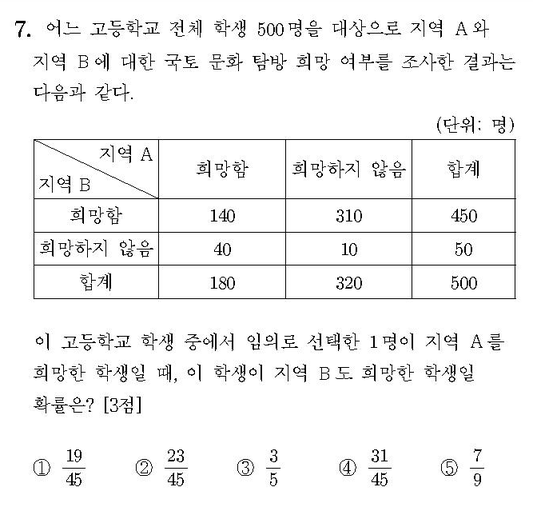 7. 어느 고등학교 전체 학생 500명을 대상으로 지역 A와 지역 B에 대한 국토 문화 탐방 희망 여부를 조사한 결과는 다음과 같다.

(단위: 명)

| 지역 A / 지역 B | 희망함 | 희망하지 않음 | 합계 |
|---|---|---|---|
| 희망함 | 140 | 310 | 450 |
| 희망하지 않음 | 40 | 10 | 50 |
| 합계 | 180 | 320 | 500 |

이 고등학교 학생 중에서 임의로 선택한 1명이 지역 A를 희망한 학생일 때, 이 학생이 지역 B도 희망한 학생일 확률은? [3점]

① $\frac{19}{45}$ ② $\frac{23}{45}$ ③ $\frac{3}{5}$ ④ $\frac{31}{45}$ ⑤ $\frac{7}{9}$